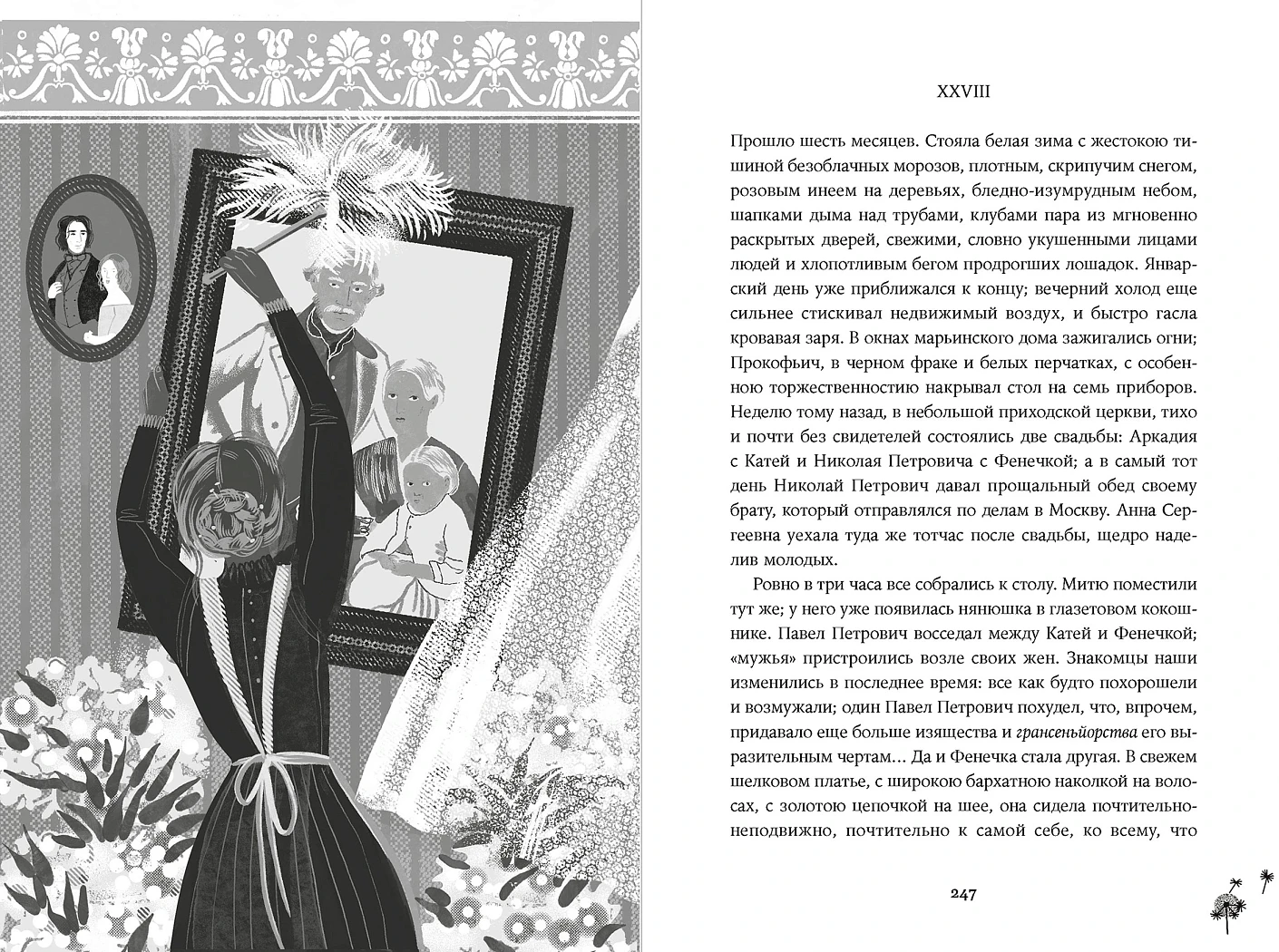 XXVIII

Прошло шесть месяцев. Стояла белая зима с жестокою тишиной безоблачных морозов, плотным, скрипучим снегом, розовым инеем на деревьях, бледно-изумрудным небом, шапками дыма над трубами, клубами пара из мгновенно раскрытых дверей, свежими, словно укушенными лицами людей и хлопотливым бегом продрогших лошадок. Январский день уже приближался к концу; вечерний холод еще сильнее стискивал недвижимый воздух, и быстро гасла кровавая заря. В окнах марьинского дома зажигались огни; Прокофьич, в черном фраке и белых перчатках, с особенною торжественностию накрывал стол на семь приборов. Неделю тому назад, в небольшой приходской церкви, тихо и почти без свидетелей состоялись две свадьбы: Аркадия с Катей и Николая Петровича с Фенечкой; а в самый тот день Николай Петрович давал прощальный обед своему брату, который отправлялся по делам в Москву. Анна Сергеевна уехала туда же тотчас после свадьбы, щедро наделив молодых.

Ровно в три часа все собрались к столу. Митю поместили тут же; у него уже появилась нянюшка в глазетовом кокошнике. Павел Петрович восседал между Катей и Фенечкой; «мужья» пристроились возле своих жен. Знакомцы наши изменились в последнее время: все как будто похорошели и возмужали; один Павел Петрович похудел, что, впрочем, придавало еще больше изящества и грансеньйорства его выразительным чертам... Да и Фенечка стала другая. В свежем шелковом платье, с широкою бархатною наколкой на волосах, с золотою цепочкой на шее, она сидела почтительно-неподвижно, почтительно к самой себе, ко всему, что

247